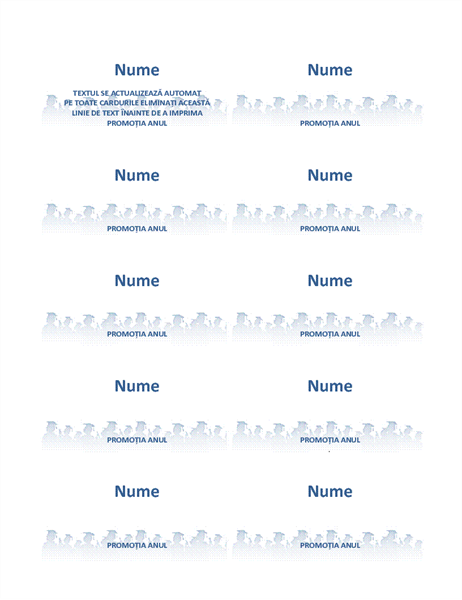 Nume

TEXTUL SE ACTUALIZEAZĂ AUTOMAT PE TOATE CARDURILE ELIMINAȚI ACEASTĂ LINIE DE TEXT ÎNAINTE DE A IMPRIMA

PROMOȚIA ANUL

Nume

PROMOȚIA ANUL

Nume

PROMOȚIA ANUL

Nume

PROMOȚIA ANUL

Nume

PROMOȚIA ANUL

Nume

PROMOȚIA ANUL

Nume

PROMOȚIA ANUL

Nume

PROMOȚIA ANUL

Nume

PROMOȚIA ANUL

Nume

PROMOȚIA ANUL